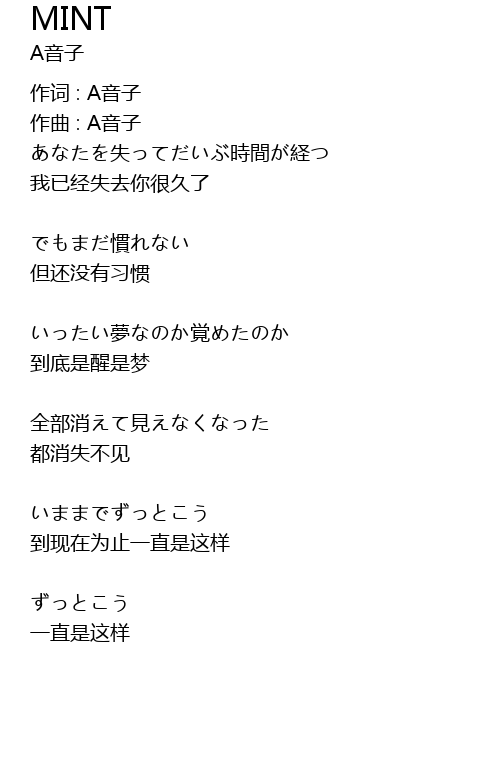 MINT
A音子

作词 : A音子
作曲 : A音子
あなたを失ってだいぶ時間が経つ
我已经失去你很久了

でもまだ慣れない
但还没有习惯

いったい夢なのか覚めたのか
到底是醒是梦

全部消えて見えなくなった
都消失不见

いままでずっとこう
到现在为止一直是这样

ずっとこう
一直是这样